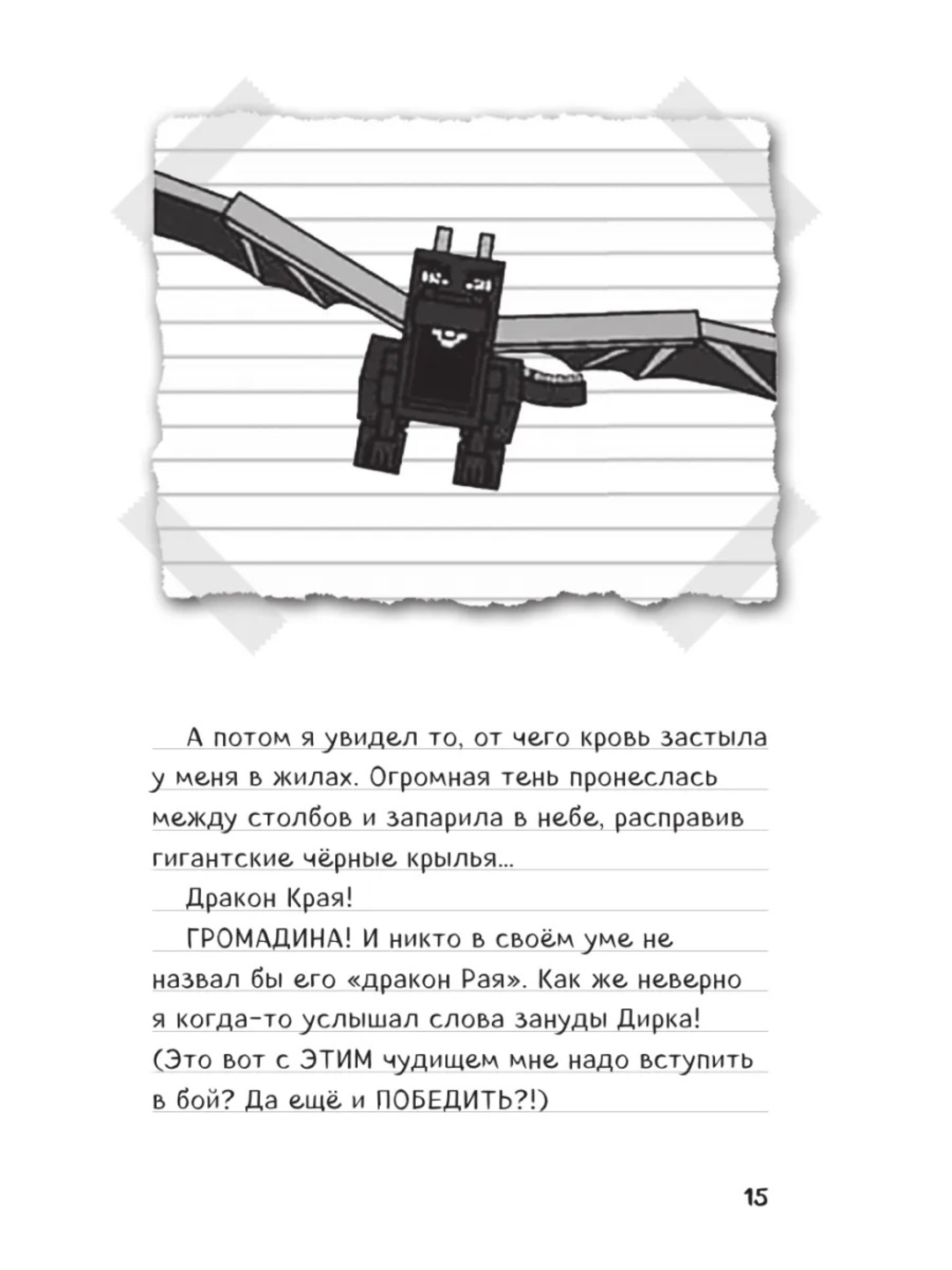 А потом я увидел то, от чего кровь застыла у меня в жилах. Огромная тень пронеслась между столбов и запарила в небе, расправив гигантские чёрные крылья...

Дракон Края!

ГРОМАДИНА! И никто в своём уме не назвал бы его «дракон Рая». Как же неверно я когда-то услышал слова зануды Дирка! (Это вот с ЭТИМ чудищем мне надо вступить в бой? Да ещё и ПОБЕДИТЬ?!)

15